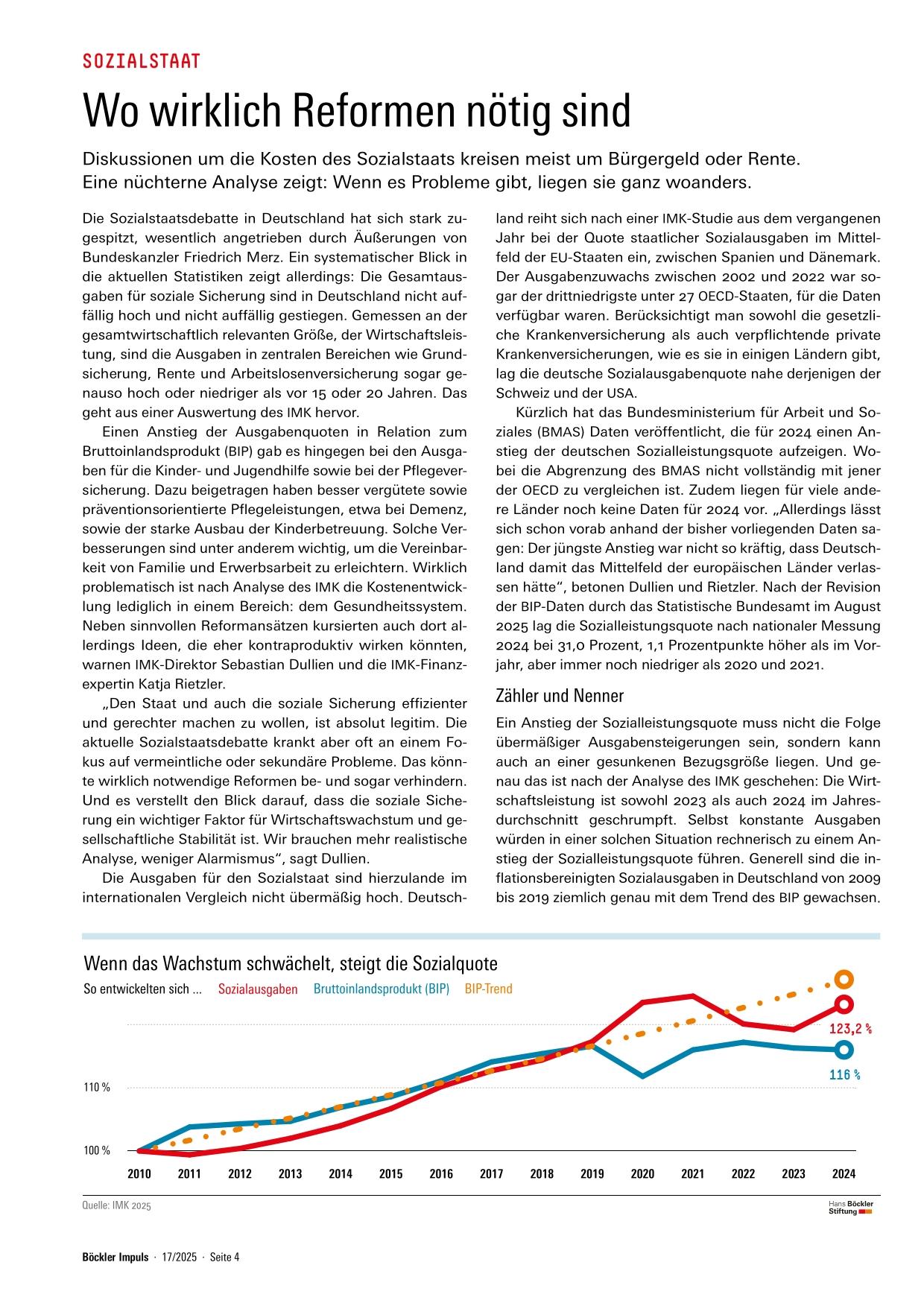 SOZIALSTAAT

Wo wirklich Reformen nötig sind

Diskussionen um die Kosten des Sozialstaats kreisen meist um Bürgergeld oder Rente. Eine nüchterne Analyse zeigt: Wenn es Probleme gibt, liegen sie ganz woanders.

Die Sozialstaatsdebatte in Deutschland hat sich stark zugespitzt, wesentlich angetrieben durch Äußerungen von Bundeskanzler Friedrich Merz. Ein systematischer Blick in die aktuellen Statistiken zeigt allerdings: Die Gesamtausgaben für soziale Sicherung sind in Deutschland nicht auffällig hoch und nicht auffällig gestiegen. Gemessen an der gesamtwirtschaftlich relevanten Größe, der Wirtschaftsleistung, sind die Ausgaben in zentralen Bereichen wie Grundsicherung, Rente und Arbeitslosenversicherung sogar genauso hoch oder niedriger als vor 15 oder 20 Jahren. Das geht aus einer Auswertung des IMK hervor.

Einen Anstieg der Ausgabenquoten in Relation zum Bruttoinlandsprodukt (BIP) gab es hingegen bei den Ausgaben für die Kinder- und Jugendhilfe sowie bei der Pflegeversicherung. Dazu beigetragen haben besser vergütete sowie präventionsorientierte Pflegeleistungen, etwa bei Demenz, sowie der starke Ausbau der Kinderbetreuung. Solche Verbesserungen sind unter anderem wichtig, um die Vereinbarkeit von Familie und Erwerbsarbeit zu erleichtern. Wirklich problematisch ist nach Analyse des IMK die Kostenentwicklung lediglich in einem Bereich: dem Gesundheitssystem. Neben sinnvollen Reformansätzen kursierten auch dort allerdings Ideen, die eher kontraproduktiv wirken könnten, warnen IMK-Direktor Sebastian Dullien und die IMK-Finanzexpertin Katja Rietzler.

„Den Staat und auch die soziale Sicherung effizienter und gerechter machen zu wollen, ist absolut legitim. Die aktuelle Sozialstaatsdebatte krankt aber oft an einem Fokus auf vermeintliche oder sekundäre Probleme. Das könnte wirklich notwendige Reformen be- und sogar verhindern. Und es verstellt den Blick darauf, dass die soziale Sicherung ein wichtiger Faktor für Wirtschaftswachstum und gesellschaftliche Stabilität ist. Wir brauchen mehr realistische Analyse, weniger Alarmismus“, sagt Dullien.

Die Ausgaben für den Sozialstaat sind hierzulande im internationalen Vergleich nicht übermäßig hoch. Deutschland reiht sich nach einer IMK-Studie aus dem vergangenen Jahr bei der Quote staatlicher Sozialausgaben im Mittelfeld der EU-Staaten ein, zwischen Spanien und Dänemark. Der Ausgabenzuwachs zwischen 2002 und 2022 war sogar der drittniedrigste unter 27 OECD-Staaten, für die Daten verfügbar waren. Berücksichtigt man sowohl die gesetzliche Krankenversicherung als auch verpflichtende private Krankenversicherungen, wie es sie in einigen Ländern gibt, lag die deutsche Sozialausgabenquote nahe derjenigen der Schweiz und der USA.

Kürzlich hat das Bundesministerium für Arbeit und Soziales (BMAS) Daten veröffentlicht, die für 2024 einen Anstieg der deutschen Sozialleistungsquote aufzeigen. Wobei die Abgrenzung des BMAS nicht vollständig mit jener der OECD zu vergleichen ist. Zudem liegen für viele andere Länder noch keine Daten für 2024 vor. „Allerdings lässt sich schon vorab anhand der bisher vorliegenden Daten sagen: Der jüngste Anstieg war nicht so kräftig, dass Deutschland damit das Mittelfeld der europäischen Länder verlassen hätte“, betonen Dullien und Rietzler. Nach der Revision der BIP-Daten durch das Statistische Bundesamt im August 2025 lag die Sozialleistungsquote nach nationaler Messung 2024 bei 31,0 Prozent, 1,1 Prozentpunkte höher als im Vorjahr, aber immer noch niedriger als 2020 und 2021.

Zähler und Nenner

Ein Anstieg der Sozialleistungsquote muss nicht die Folge übermäßiger Ausgabensteigerungen sein, sondern kann auch an einer gesunkenen Bezugsgröße liegen. Und genau das ist nach der Analyse des IMK geschehen: Die Wirtschaftsleistung ist sowohl 2023 als auch 2024 im Jahresdurchschnitt geschrumpft. Selbst konstante Ausgaben würden in einer solchen Situation rechnerisch zu einem Anstieg der Sozialleistungsquote führen. Generell sind die inflationsbereinigten Sozialausgaben in Deutschland von 2009 bis 2019 ziemlich genau mit dem Trend des BIP gewachsen.

Wenn das Wachstum schwächelt, steigt die Sozialquote

So entwickelten sich ... Sozialausgaben Bruttoinlandsprodukt (BIP) BIP-Trend

123,2 %
116 %
110 %
100 %
2010 2011 2012 2013 2014 2015 2016 2017 2018 2019 2020 2021 2022 2023 2024

Quelle: IMK 2025

Hans Böckler Stiftung

Böckler Impuls · 17/2025 · Seite 4